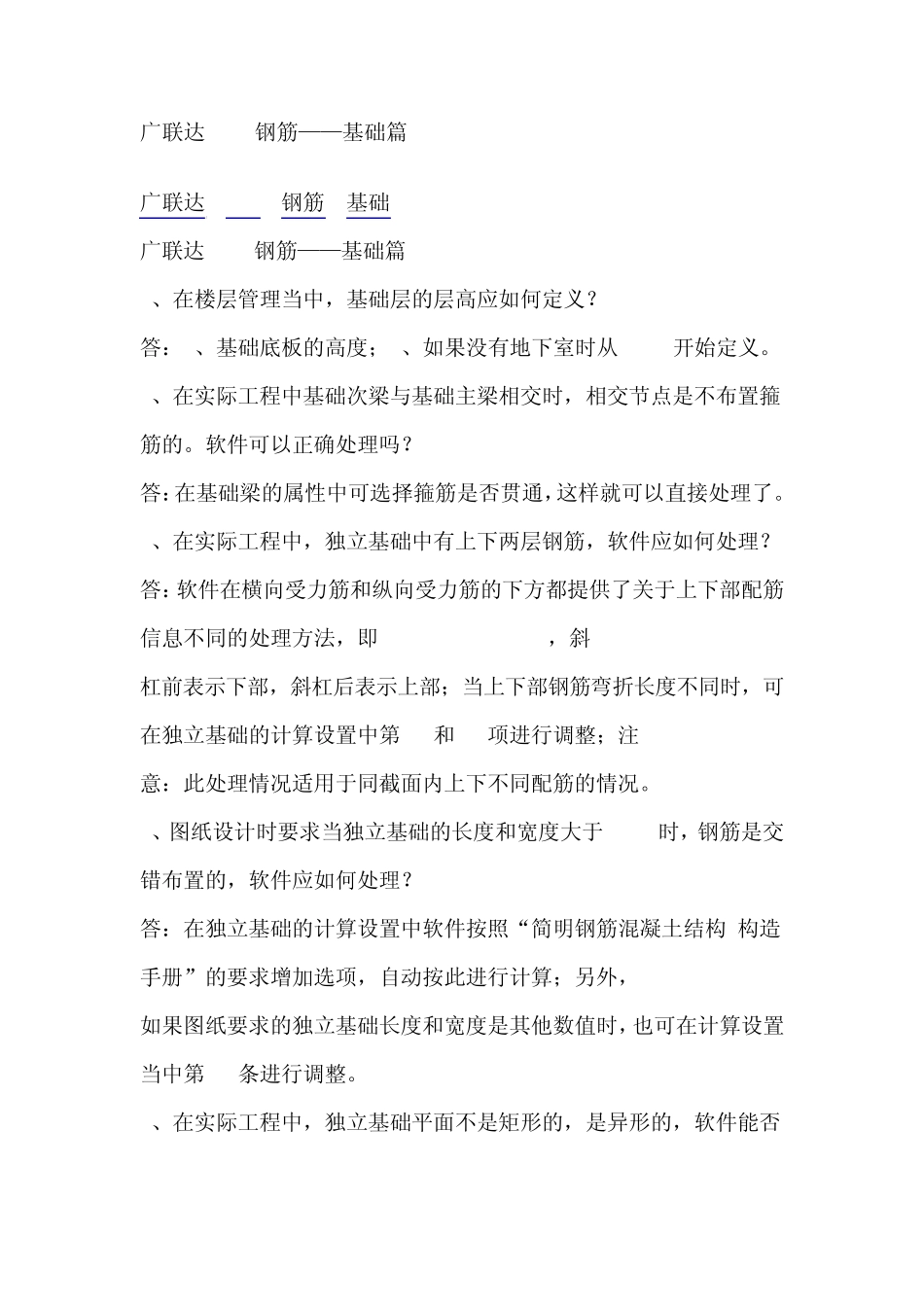 广联达 钢筋——基础篇

广联达 钢筋 基础

广联达 钢筋——基础篇

、在楼层管理当中，基础层的层高应如何定义？

答： 、基础底板的高度； 、如果没有地下室时从 开始定义。

、在实际工程中基础次梁与基础主梁相交时，相交节点是不布置箍筋的。软件可以正确处理吗？

答：在基础梁的属性中可选择箍筋是否贯通，这样就可以直接处理了。

、在实际工程中，独立基础中有上下两层钢筋，软件应如何处理？

答：软件在横向受力筋和纵向受力筋的下方都提供了关于上下部配筋信息不同的处理方法，即 ，斜杠前表示下部，斜杠后表示上部；当上下部钢筋弯折长度不同时，可在独立基础的计算设置中第 和 项进行调整；注意：此处理情况适用于同截面内上下不同配筋的情况。

、图纸设计时要求当独立基础的长度和宽度大于 时，钢筋是交错布置的，软件应如何处理？

答：在独立基础的计算设置中软件按照“简明钢筋混凝土结构 构造手册”的要求增加选项，自动按此进行计算；另外，如果图纸要求的独立基础长度和宽度是其他数值时，也可在计算设置当中第 条进行调整。

、在实际工程中，独立基础平面不是矩形的，是异形的，软件能否